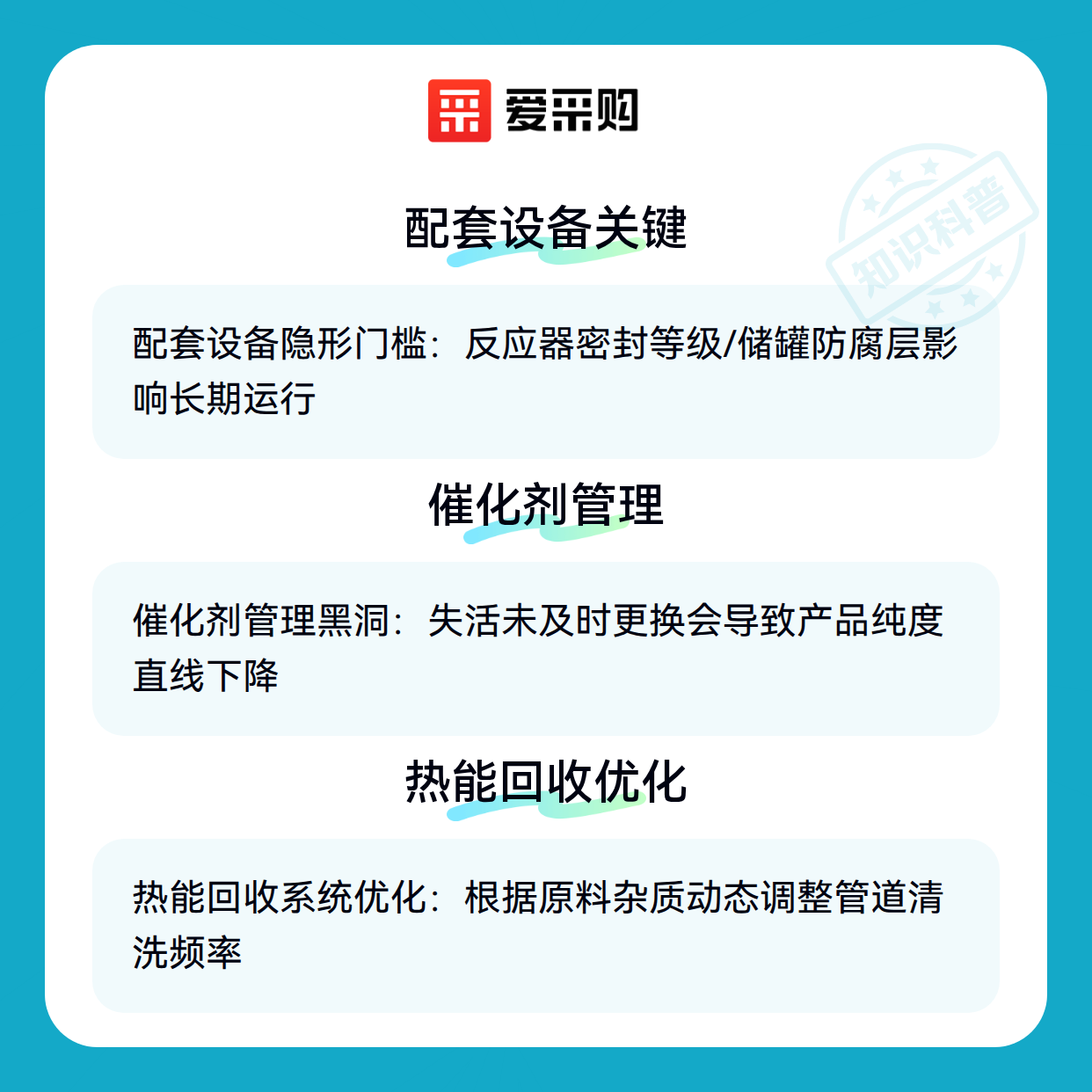 爱采购

配套设备关键

配套设备隐形门槛：反应器密封等级/储罐防腐层影响长期运行

催化剂管理

催化剂管理黑洞：失活未及时更换会导致产品纯度直线下降

热能回收优化

热能回收系统优化：根据原料杂质动态调整管道清洗频率

知识科普